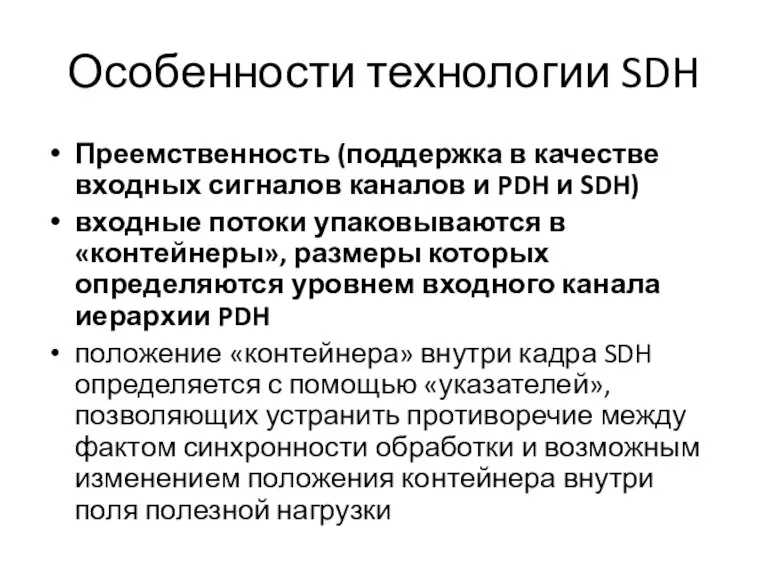 Особенности технологии SDH

• Преемственность (поддержка в качестве входных сигналов каналов и PDH и SDH)
• входные потоки упаковываются в «контейнеры», размеры которых определяются уровнем входного канала иерархии PDH
• положение «контейнера» внутри кадра SDH определяется с помощью «указателей», позволяющих устранить противоречие между фактом синхронности обработки и возможным изменением положения контейнера внутри поля полезной нагрузки